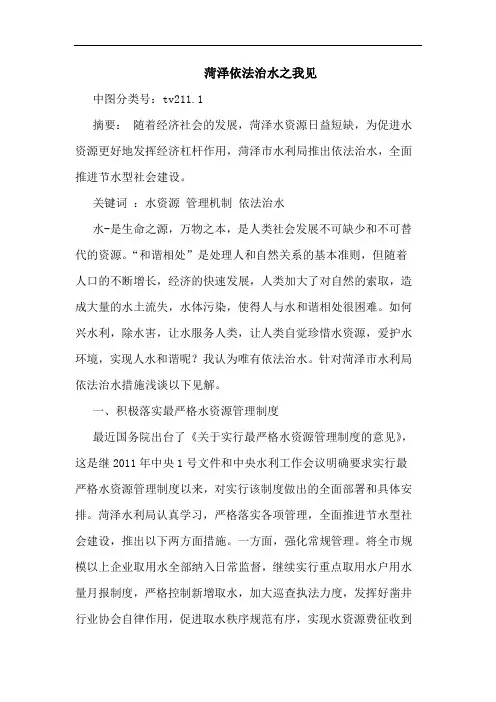 菏泽依法治水之我见

中图分类号：tv211.1

摘要： 随着经济社会的发展，菏泽水资源日益短缺，为促进水资源更好地发挥经济杠杆作用，菏泽市水利局推出依法治水，全面推进节水型社会建设。

关键词 ：水资源 管理机制 依法治水

水-是生命之源，万物之本，是人类社会发展不可缺少和不可替代的资源。“和谐相处”是处理人和自然关系的基本准则，但随着人口的不断增长，经济的快速发展，人类加大了对自然的索取，造成大量的水土流失，水体污染，使得人与水和谐相处很困难。如何兴水利，除水害，让水服务人类，让人类自觉珍惜水资源，爱护水环境，实现人水和谐呢？我认为唯有依法治水。针对菏泽市水利局依法治水措施浅谈以下见解。

一、积极落实最严格水资源管理制度

最近国务院出台了《关于实行最严格水资源管理制度的意见》，这是继 2011 年中央 1 号文件和中央水利工作会议明确要求实行最严格水资源管理制度以来，对实行该制度做出的全面部署和具体安排。菏泽水利局认真学习，严格落实各项管理，全面推进节水型社会建设，推出以下两方面措施。一方面，强化常规管理。将全市规模以上企业取用水全部纳入日常监督，继续实行重点取用水户用水量月报制度，严格控制新增取水，加大巡查执法力度，发挥好凿井行业协会自律作用，促进取水秩序规范有序，实现水资源费征收到